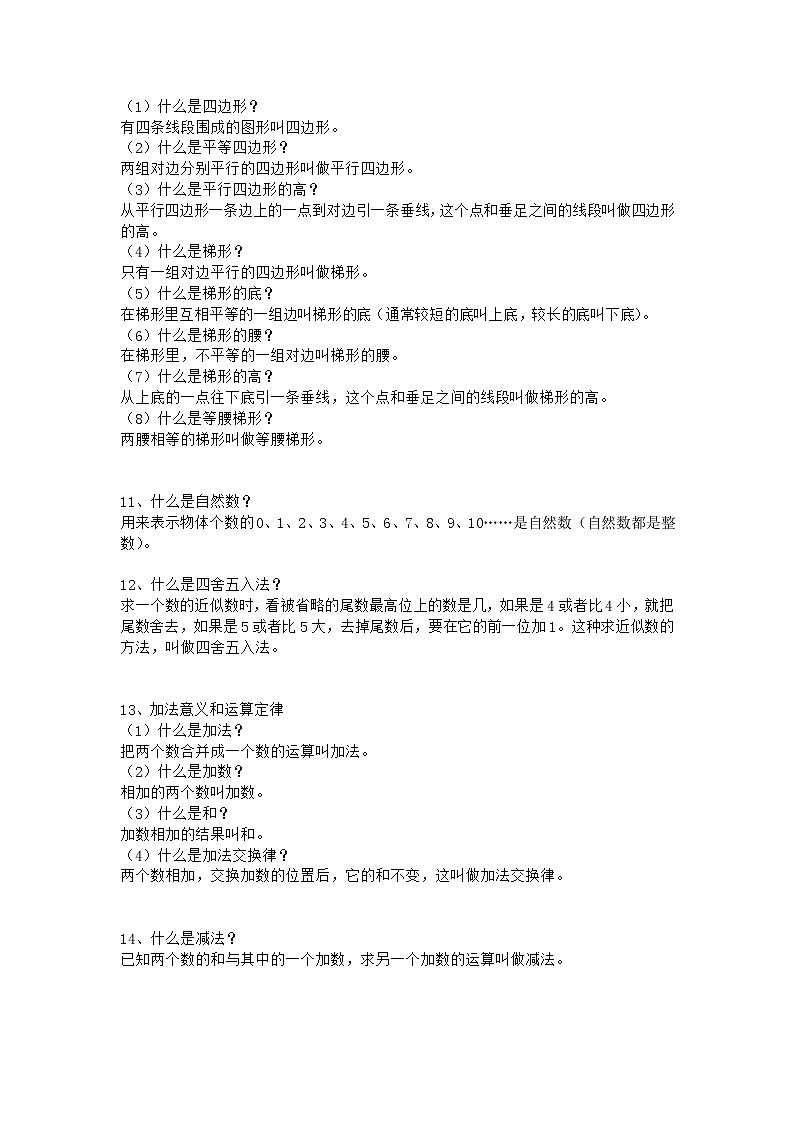 （1）什么是四边形？
有四条线段围成的图形叫四边形。
（2）什么是平等四边形？
两组对边分别平行的四边形叫做平行四边形。
（3）什么是平行四边形的高？
从平行四边形一条边上的一点到对边引一条垂线，这个点和垂足之间的线段叫做四边形的高。
（4）什么是梯形？
只有一组对边平行的四边形叫做梯形。
（5）什么是梯形的底？
在梯形里互相平等的一组边叫梯形的底（通常较短的底叫上底，较长的底叫下底）。
（6）什么是梯形的腰？
在梯形里，不平等的一组对边叫梯形的腰。
（7）什么是梯形的高？
从上底的一点往下底引一条垂线，这个点和垂足之间的线段叫做梯形的高。
（8）什么是等腰梯形？
两腰相等的梯形叫做等腰梯形。

11、什么是自然数？
用来表示物体个数的0、1、2、3、4、5、6、7、8、9、10……是自然数（自然数都是整数）。

12、什么是四舍五入法？
求一个数的近似数时，看被省略的尾数最高位上的数是几，如果是4或者比4小，就把尾数舍去，如果是5或者比5大，去掉尾数后，要在它的前一位加1。这种求近似数的方法，叫做四舍五入法。

13、加法意义和运算定律
（1）什么是加法？
把两个数合并成一个数的运算叫加法。
（2）什么是加数？
相加的两个数叫加数。
（3）什么是和？
加数相加的结果叫和。
（4）什么是加法交换律？
两个数相加，交换加数的位置后，它的和不变，这叫做加法交换律。

14、什么是减法？
已知两个数的和与其中的一个加数，求另一个加数的运算叫做减法。